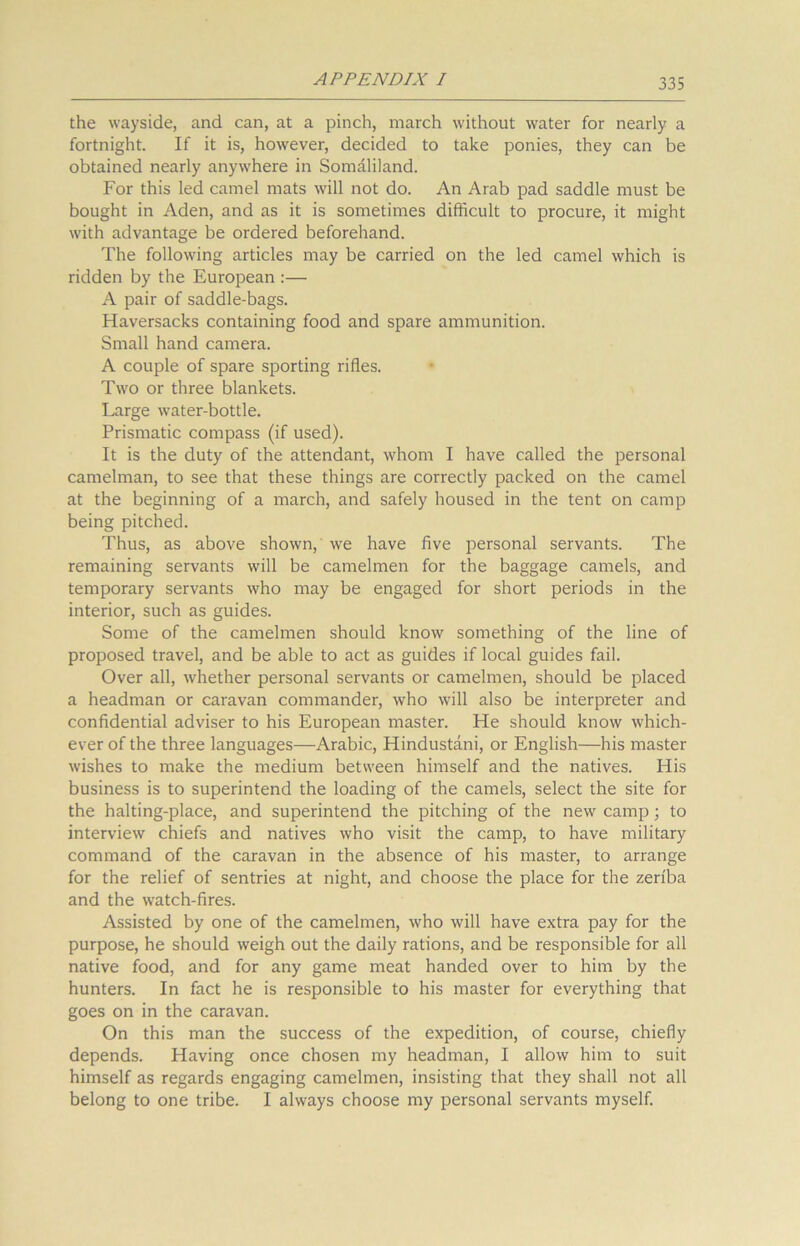 APPENDIX I 335

the wayside, and can, at a pinch, march without water for nearly a fortnight. If it is, however, decided to take ponies, they can be obtained nearly anywhere in Somáliland.

For this led camel mats will not do. An Arab pad saddle must be bought in Aden, and as it is sometimes difficult to procure, it might with advantage be ordered beforehand.

The following articles may be carried on the led camel which is ridden by the European :—

A pair of saddle-bags.

Haversacks containing food and spare ammunition.

Small hand camera.

A couple of spare sporting rifles.

Two or three blankets.

Large water-bottle.

Prismatic compass (if used).

It is the duty of the attendant, whom I have called the personal camelman, to see that these things are correctly packed on the camel at the beginning of a march, and safely housed in the tent on camp being pitched.

Thus, as above shown, we have five personal servants. The remaining servants will be camelmen for the baggage camels, and temporary servants who may be engaged for short periods in the interior, such as guides.

Some of the camelmen should know something of the line of proposed travel, and be able to act as guides if local guides fail.

Over all, whether personal servants or camelmen, should be placed a headman or caravan commander, who will also be interpreter and confidential adviser to his European master. He should know whichever of the three languages—Arabic, Hindustáni, or English—his master wishes to make the medium between himself and the natives. His business is to superintend the loading of the camels, select the site for the halting-place, and superintend the pitching of the new camp; to interview chiefs and natives who visit the camp, to have military command of the caravan in the absence of his master, to arrange for the relief of sentries at night, and choose the place for the zeríba and the watch-fires.

Assisted by one of the camelmen, who will have extra pay for the purpose, he should weigh out the daily rations, and be responsible for all native food, and for any game meat handed over to him by the hunters. In fact he is responsible to his master for everything that goes on in the caravan.

On this man the success of the expedition, of course, chiefly depends. Having once chosen my headman, I allow him to suit himself as regards engaging camelmen, insisting that they shall not all belong to one tribe. I always choose my personal servants myself.